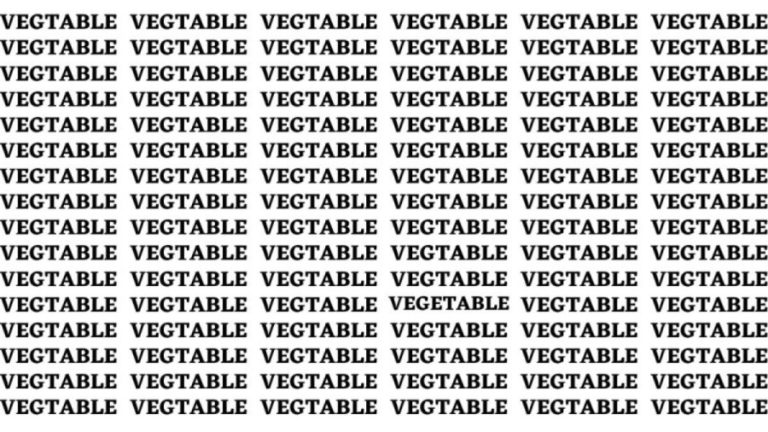 VEGTABLE VEGTABLE VEGTABLE VEGTABLE VEGTABLE VEGTABLE
VEGTABLE VEGTABLE VEGTABLE VEGTABLE VEGTABLE VEGTABLE
VEGTABLE VEGTABLE VEGTABLE VEGTABLE VEGTABLE VEGTABLE
VEGTABLE VEGTABLE VEGTABLE VEGTABLE VEGTABLE VEGTABLE
VEGTABLE VEGTABLE VEGTABLE VEGTABLE VEGTABLE VEGTABLE
VEGTABLE VEGTABLE VEGTABLE VEGTABLE VEGTABLE VEGTABLE
VEGTABLE VEGTABLE VEGTABLE VEGTABLE VEGTABLE VEGTABLE
VEGTABLE VEGTABLE VEGTABLE VEGTABLE VEGTABLE VEGTABLE
VEGTABLE VEGTABLE VEGTABLE VEGTABLE VEGTABLE VEGTABLE
VEGTABLE VEGTABLE VEGTABLE VEGTABLE VEGTABLE VEGTABLE
VEGTABLE VEGTABLE VEGTABLE VEGTABLE VEGTABLE VEGTABLE
VEGTABLE VEGTABLE VEGTABLE VEGETABLE VEGTABLE VEGTABLE
VEGTABLE VEGTABLE VEGTABLE VEGTABLE VEGTABLE VEGTABLE
VEGTABLE VEGTABLE VEGTABLE VEGTABLE VEGTABLE VEGTABLE
VEGTABLE VEGTABLE VEGTABLE VEGTABLE VEGTABLE VEGTABLE
VEGTABLE VEGTABLE VEGTABLE VEGTABLE VEGTABLE VEGTABLE